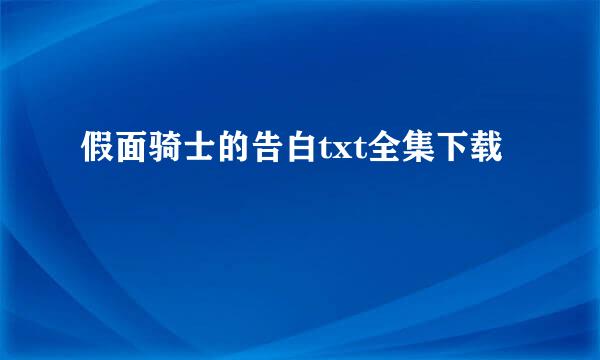 假面骑士的告白txt全集下载